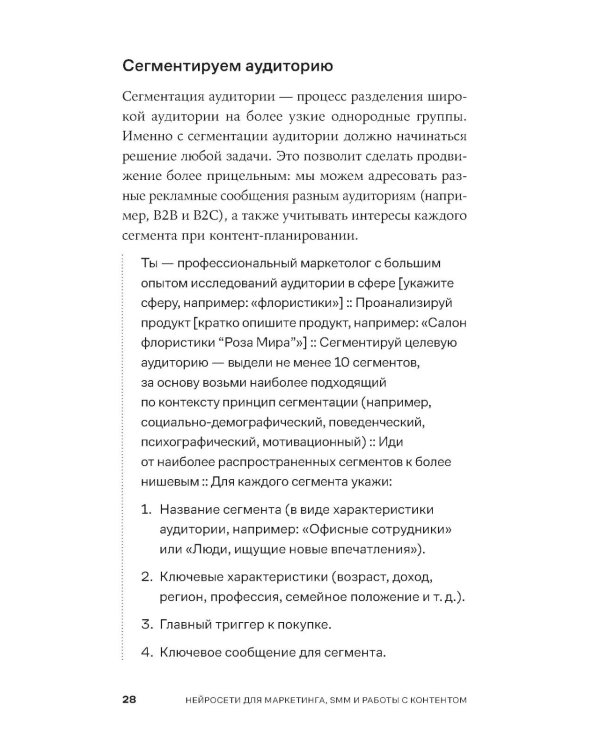 Сегментируем аудиторию

Сегментация аудитории — процесс разделения широкой аудитории на более узкие однородные группы. Именно с сегментации аудитории должно начинаться решение любой задачи. Это позволит сделать продвижение более прицельным: мы можем адресовать разные рекламные сообщения разным аудиториям (например, B2B и B2C), а также учитывать интересы каждого сегмента при контент-планировании.

Ты — профессиональный маркетолог с большим опытом исследований аудитории в сфере [укажите сферу, например: «флористики»] :: Проанализируй продукт [кратко опишите продукт, например: «Салон флористики "Роза Мира"»] :: Сегментируй целевую аудиторию — выдели не менее 10 сегментов, за основу возьми наиболее подходящий по контексту принцип сегментации (например, социально-демографический, поведенческий, психографический, мотивационный) :: Иди от наиболее распространенных сегментов к более нишевым :: Для каждого сегмента укажи:

1. Название сегмента (в виде характеристики аудитории, например: «Офисные сотрудники» или «Люди, ищущие новые впечатления»).

2. Ключевые характеристики (возраст, доход, регион, профессия, семейное положение и т. д.).

3. Главный триггер к покупке.

4. Ключевое сообщение для сегмента.

28 НЕЙРОСЕТИ ДЛЯ МАРКЕТИНГА, SMM И РАБОТЫ С КОНТЕНТОМ